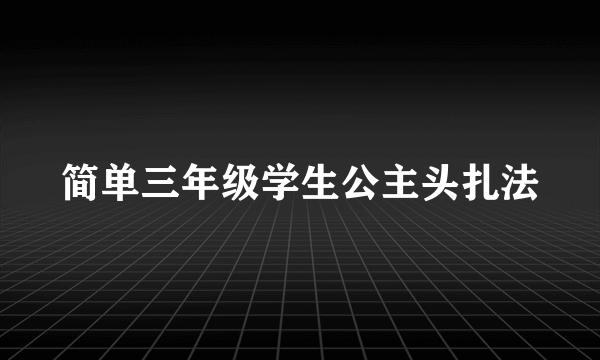 简单三年级学生公主头扎法